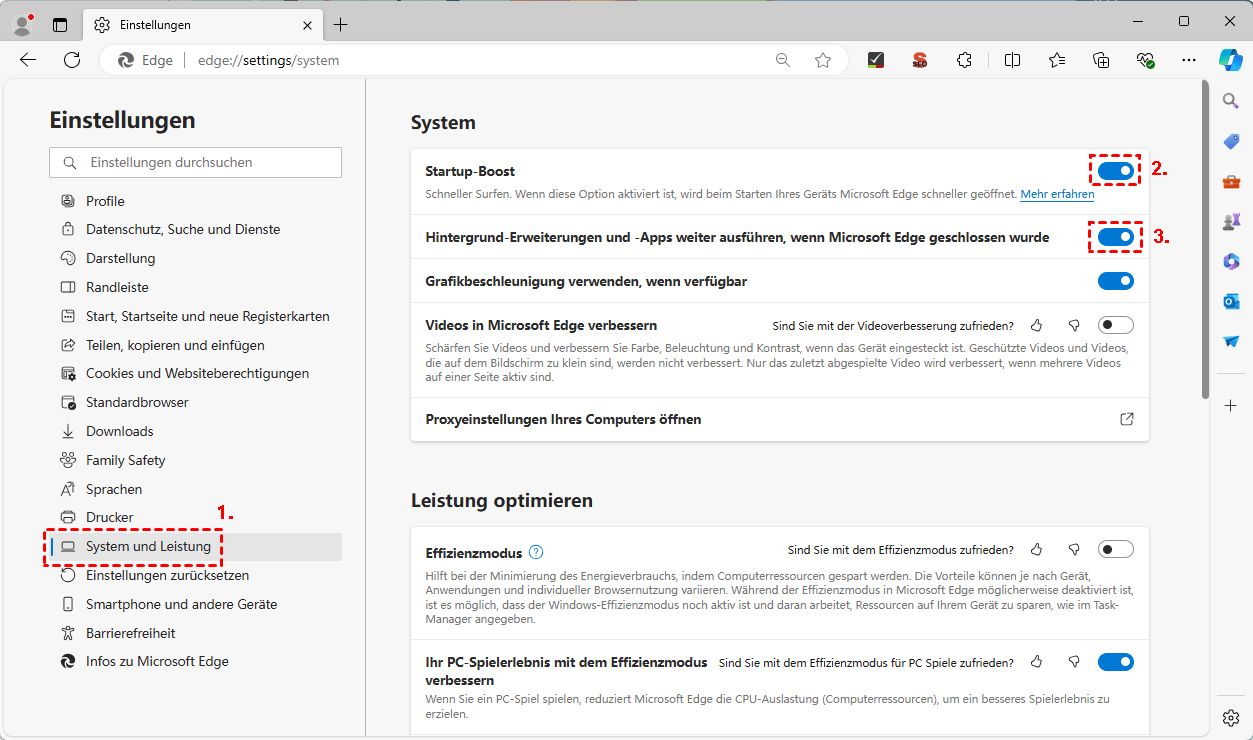 Einstellungen

Edge | edge://settings/system

Einstellungen

Einstellungen durchsuchen

Profile
Datenschutz, Suche und Dienste
Darstellung
Randleiste
Start, Startseite und neue Registerkarten
Teilen, kopieren und einfügen
Cookies und Websiteberechtigungen
Standardbrowser
Downloads
Family Safety
Sprachen
Drucker
1.
System und Leistung
Einstellungen zurücksetzen
Smartphone und andere Geräte
Barrierefreiheit
Infos zu Microsoft Edge

System

Startup-Boost
2.
Schneller Surfen. Wenn diese Option aktiviert ist, wird beim Starten Ihres Geräts Microsoft Edge schneller geöffnet. Mehr erfahren

Hintergrund-Erweiterungen und -Apps weiter ausführen, wenn Microsoft Edge geschlossen wurde
3.

Grafikbeschleunigung verwenden, wenn verfügbar

Videos in Microsoft Edge verbessern
Sind Sie mit der Videoverbesserung zufrieden?
Schärfen Sie Videos und verbessern Sie Farbe, Beleuchtung und Kontrast, wenn das Gerät eingesteckt ist. Geschützte Videos und Videos, die auf dem Bildschirm zu klein sind, werden nicht verbessert. Nur das zuletzt abgespielte Video wird verbessert, wenn mehrere Videos auf einer Seite aktiv sind.

Proxyeinstellungen Ihres Computers öffnen

Leistung optimieren

Effizienzmodus
Sind Sie mit dem Effizienzmodus zufrieden?
Hilft bei der Minimierung des Energieverbrauchs, indem Computerressourcen gespart werden. Die Vorteile können je nach Gerät, Anwendungen und individueller Browsernutzung variieren. Während der Effizienzmodus in Microsoft Edge möglicherweise deaktiviert ist, ist es möglich, dass der Windows-Effizienzmodus noch aktiv ist und daran arbeitet, Ressourcen auf Ihrem Gerät zu sparen, wie im Task-Manager angegeben.

Ihr PC-Spielerlebnis mit dem Effizienzmodus verbessern
Sind Sie mit dem Effizienzmodus für PC Spiele zufrieden?
Wenn Sie ein PC-Spiel spielen, reduziert Microsoft Edge die CPU-Auslastung (Computerressourcen), um ein besseres Spielerlebnis zu erzielen.